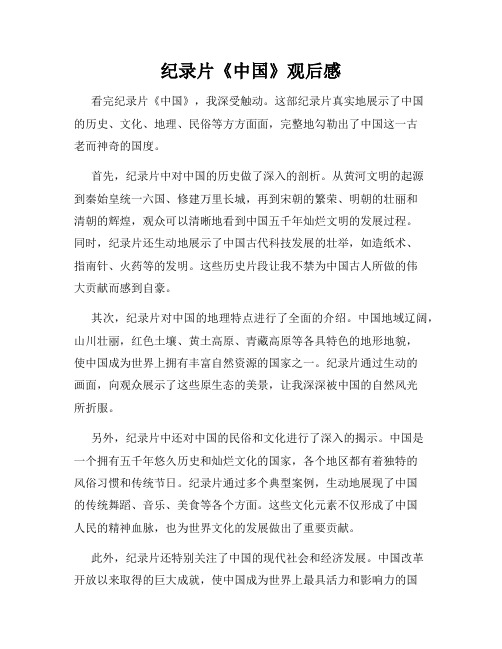 纪录片《中国》观后感

看完纪录片《中国》，我深受触动。这部纪录片真实地展示了中国的历史、文化、地理、民俗等方方面面，完整地勾勒出了中国这一古老而神奇的国度。

首先，纪录片中对中国的历史做了深入的剖析。从黄河文明的起源到秦始皇统一六国、修建万里长城，再到宋朝的繁荣、明朝的壮丽和清朝的辉煌，观众可以清晰地看到中国五千年灿烂文明的发展过程。同时，纪录片还生动地展示了中国古代科技发展的壮举，如造纸术、指南针、火药等的发明。这些历史片段让我不禁为中国古人所做的伟大贡献而感到自豪。

其次，纪录片对中国的地理特点进行了全面的介绍。中国地域辽阔，山川壮丽，红色土壤、黄土高原、青藏高原等各具特色的地形地貌，使中国成为世界上拥有丰富自然资源的国家之一。纪录片通过生动的画面，向观众展示了这些原生态的美景，让我深深被中国的自然风光所折服。

另外，纪录片中还对中国的民俗和文化进行了深入的揭示。中国是一个拥有五千年悠久历史和灿烂文化的国家，各个地区都有着独特的风俗习惯和传统节日。纪录片通过多个典型案例，生动地展现了中国的传统舞蹈、音乐、美食等各个方面。这些文化元素不仅形成了中国人民的精神血脉，也为世界文化的发展做出了重要贡献。

此外，纪录片还特别关注了中国的现代社会和经济发展。中国改革开放以来取得的巨大成就，使中国成为世界上最具活力和影响力的国